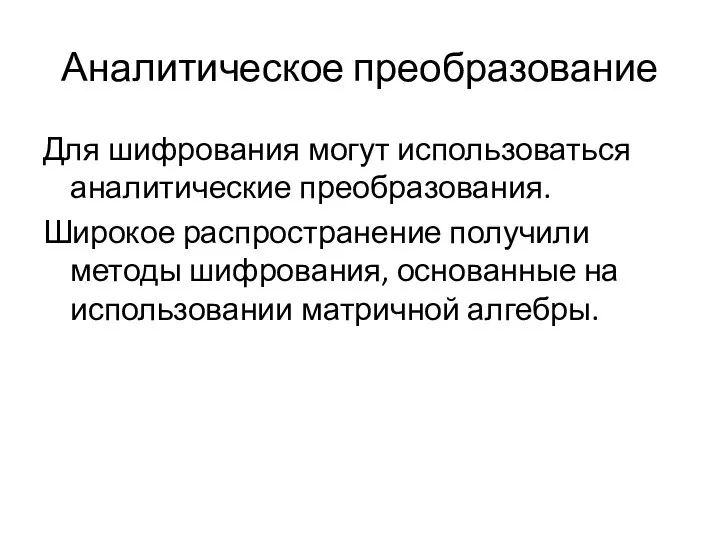 Аналитическое преобразование

Для шифрования могут использоваться аналитические преобразования.

Широкое распространение получили методы шифрования, основанные на использовании матричной алгебры.